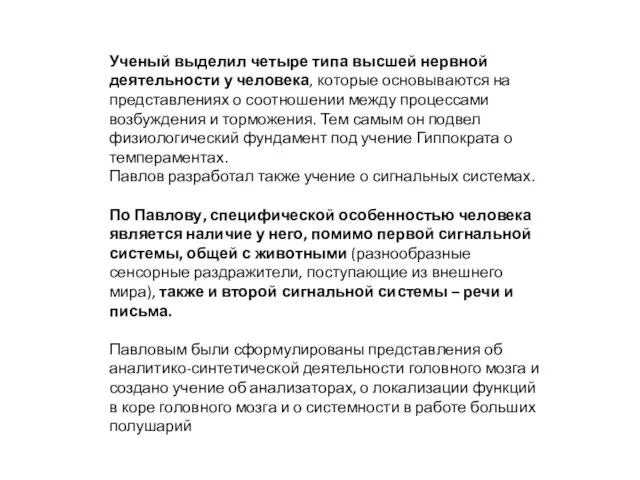 Ученый выделил четыре типа высшей нервной деятельности у человека, которые основываются на представлениях о соотношении между процессами возбуждения и торможения. Тем самым он подвел физиологический фундамент под учение Гиппократа о темпераментах.
Павлов разработал также учение о сигнальных системах.

По Павлову, специфической особенностью человека является наличие у него, помимо первой сигнальной системы, общей с животными (разнообразные сенсорные раздражители, поступающие из внешнего мира), также и второй сигнальной системы – речи и письма.

Павловым были сформулированы представления об аналитико-синтетической деятельности головного мозга и создано учение об анализаторах, о локализации функций в коре головного мозга и о системности в работе больших полушарий